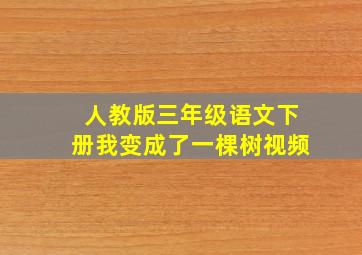 人教版三年级语文下册我变成了一棵树视频